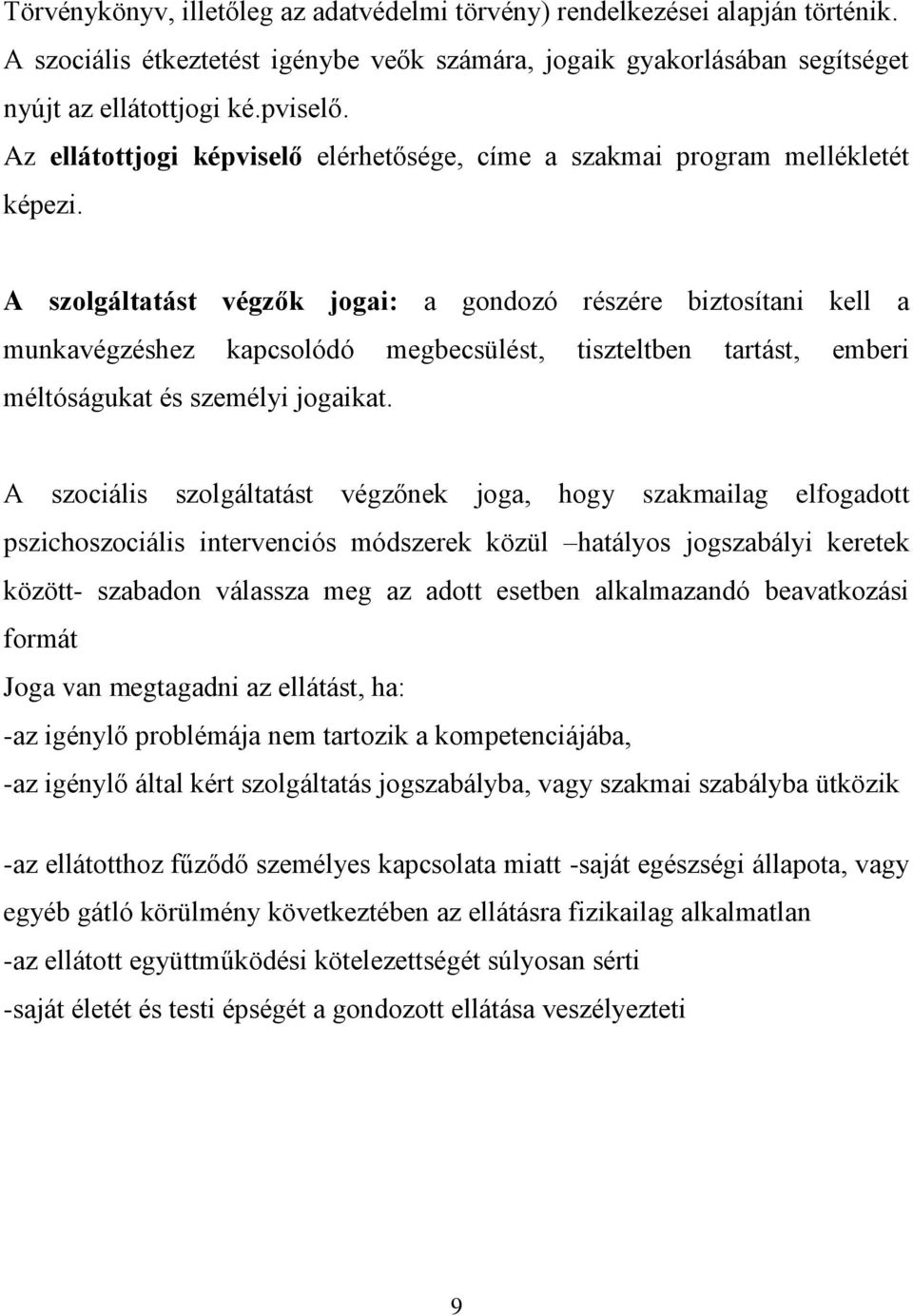 Törvénykönyv, illetőleg az adatvédelmi törvény) rendelkezései alapján történik. A szociális étkeztetést igénybe veők számára, jogaik gyakorlásában segítséget nyújt az ellátottjogi ké.pviselő.

Az ellátottjogi képviselő elérhetősége, címe a szakmai program mellékletét képezi.

A szolgáltatást végzők jogai: a gondozó részére biztosítani kell a munkavégzéshez kapcsolódó megbecsülést, tiszteltben tartást, emberi méltóságukat és személyi jogaikat.

A szociális szolgáltatást végzőnek joga, hogy szakmailag elfogadott pszichoszociális intervenciós módszerek közül –hatályos jogszabályi keretek között- szabadon válassza meg az adott esetben alkalmazandó beavatkozási formát

Joga van megtagadni az ellátást, ha:

-az igénylő problémája nem tartozik a kompetenciájába,

-az igénylő által kért szolgáltatás jogszabályba, vagy szakmai szabályba ütközik

-az ellátotthoz fűződő személyes kapcsolata miatt -saját egészségi állapota, vagy egyéb gátló körülmény következtében az ellátásra fizikailag alkalmatlan

-az ellátott együttműködési kötelezettségét súlyosan sérti

-saját életét és testi épségét a gondozott ellátása veszélyezteti

9